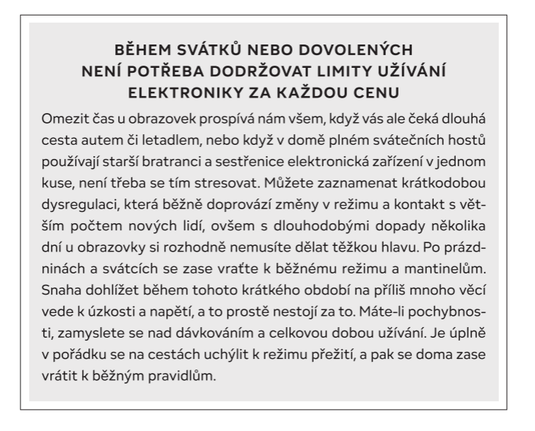 BĚHEM SVÁTKŮ NEBO DOVOLENÝCH NENÍ POTŘEBA DODRŽOVAT LIMITY UŽÍVÁNÍ ELEKTRONIKY ZA KAŽDOU CENU

Omezit čas u obrazovek prospívá nám všem, když vás ale čeká dlouhá cesta autem či letadlem, nebo když v domě plném svátečních hostů používají starší bratranci a sestřenice elektronická zařízení v jednom kuse, není třeba se tím stresovat. Můžete zaznamenat krátkodobou dysregulaci, která běžně doprovází změny v režimu a kontakt s větším počtem nových lidí, ovšem s dlouhodobými dopady několika dní u obrazovky si rozhodně nemusíte dělat těžkou hlavu. Po prázdninách a svátcích se zase vraťte k běžnému režimu a mantinelům. Snaha dohlížet během tohoto krátkého období na příliš mnoho věcí vede k úzkosti a napětí, a to prostě nestojí za to. Máte-li pochybnosti, zamyslete se nad dávkováním a celkovou dobou užívání. Je úplně v pořádku se na cestách uchýlit k režimu přežití, a pak se doma zase vrátit k běžným pravidlům.